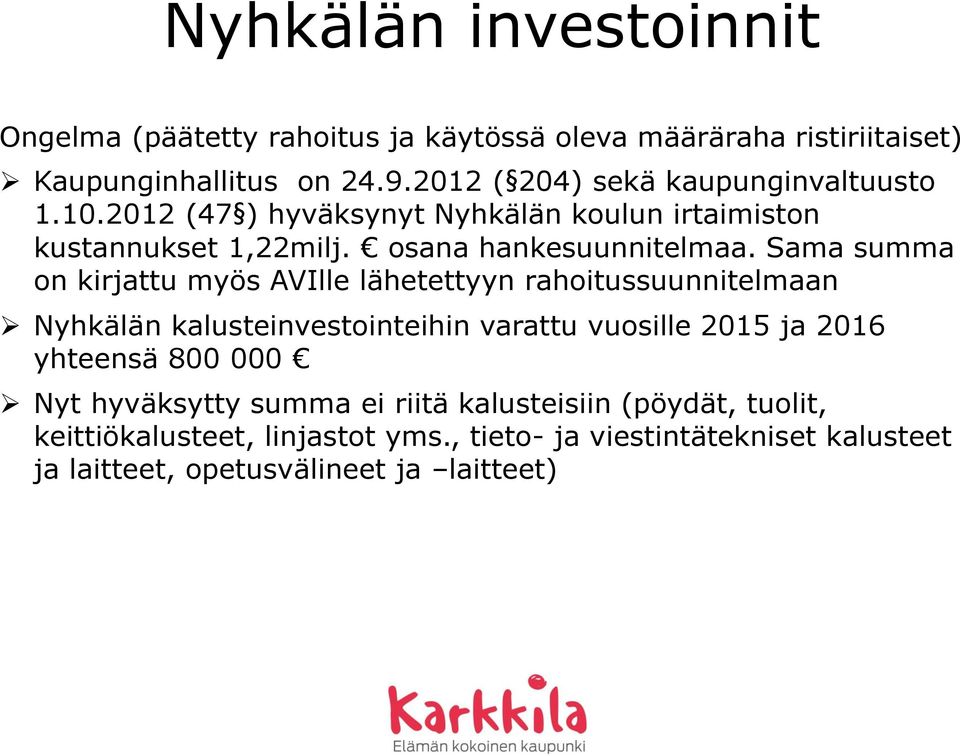 Nyhkälän investoinnit

Ongelma (päätetty rahoitus ja käytössä oleva määräraha ristiriitaiset)

➢ Kaupunginhallitus on 24.9.2012 (§204) sekä kaupunginvaltuusto 1.10.2012 (47§) hyväksynyt Nyhkälän koulun irtaimiston kustannukset 1,22milj. € osana hankesuunnitelmaa. Sama summa on kirjattu myös AVIlle lähetettyyn rahoitussuunnitelmaan

➢ Nyhkälän kalusteinvestointeihin varattu vuosille 2015 ja 2016 yhteensä 800 000 €

➢ Nyt hyväksytty summa ei riitä kalusteisiin (pöydät, tuolit, keittiökalusteet, linjastot yms., tieto- ja viestintätekniset kalusteet ja laitteet, opetusvälineet ja –laitteet)

Karkkila
Elämän kokoinen kaupunki